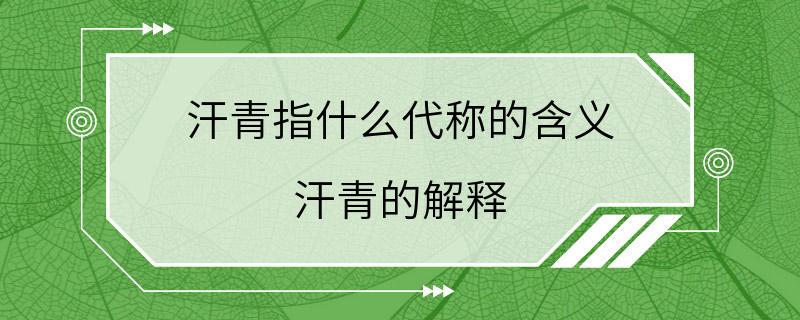 汗青指什么代称的含义

汗青的解释